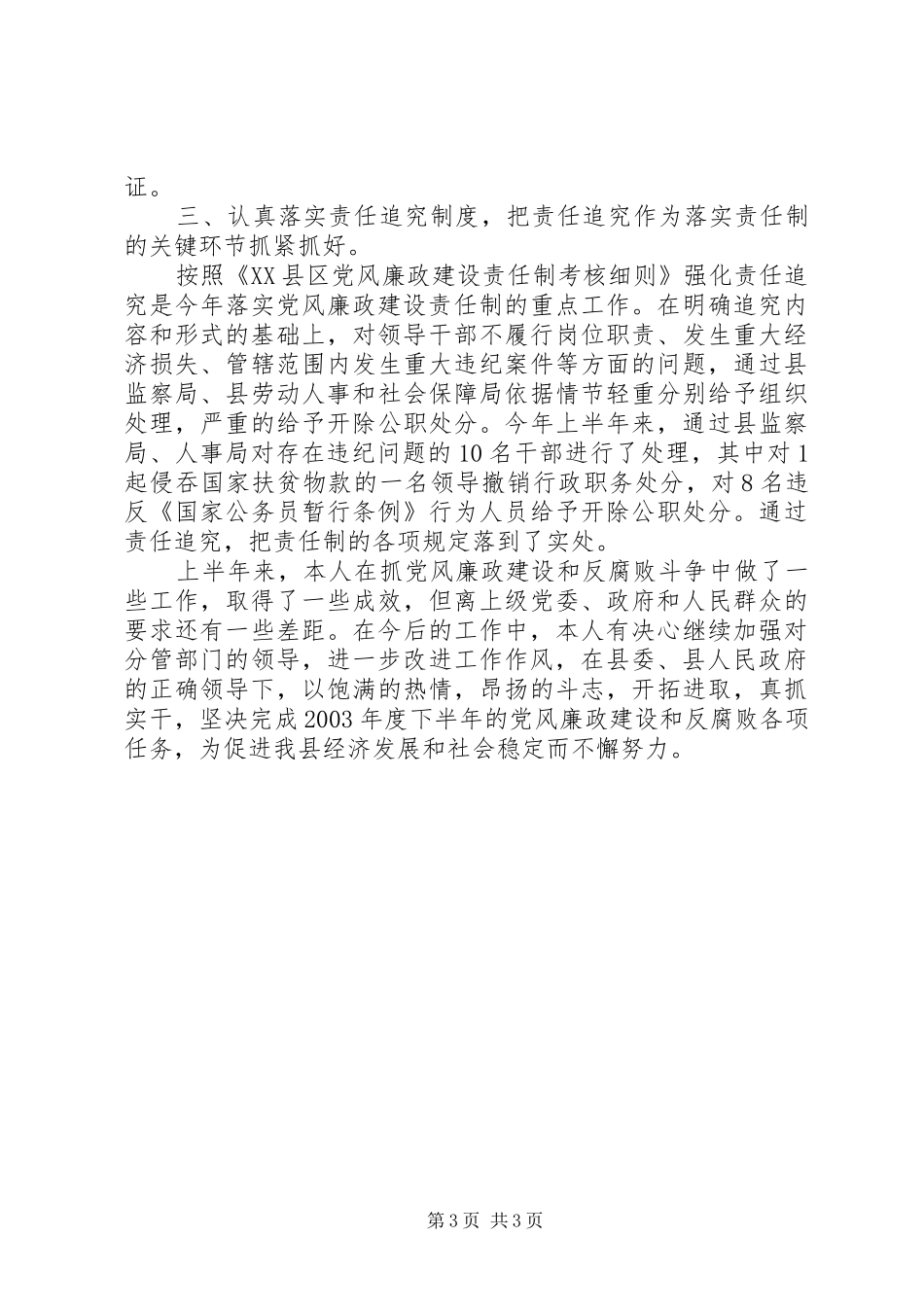 证。

三、认真落实责任追究制度，把责任追究作为落实责任制的关键环节抓紧抓好。

按照《XX县区党风廉政建设责任制考核细则》强化责任追究是今年落实党风廉政建设责任制的重点工作。在明确追究内容和形式的基础上，对领导干部不履行岗位职责、发生重大经济损失、管辖范围内发生重大违纪案件等方面的问题，通过县监察局、县劳动人事和社会保障局依据情节轻重分别给予组织处理，严重的给予开除公职处分。今年上半年来，通过县监察局、人事局对存在违纪问题的10名干部进行了处理，其中对1起侵吞国家扶贫物款的一名领导撤销行政职务处分，对8名违反《国家公务员暂行条例》行为人员给予开除公职处分。通过责任追究，把责任制的各项规定落到了实处。

上半年来，本人在抓党风廉政建设和反腐败斗争中做了一些工作，取得了一些成效，但离上级党委、政府和人民群众的要求还有一些差距。在今后的工作中，本人有决心继续加强对分管部门的领导，进一步改进工作作风，在县委、县人民政府的正确领导下，以饱满的热情，昂扬的斗志，开拓进取，真抓实干，坚决完成2003年度下半年的党风廉政建设和反腐败各项任务，为促进我县经济发展和社会稳定而不懈努力。

第3页 共3页